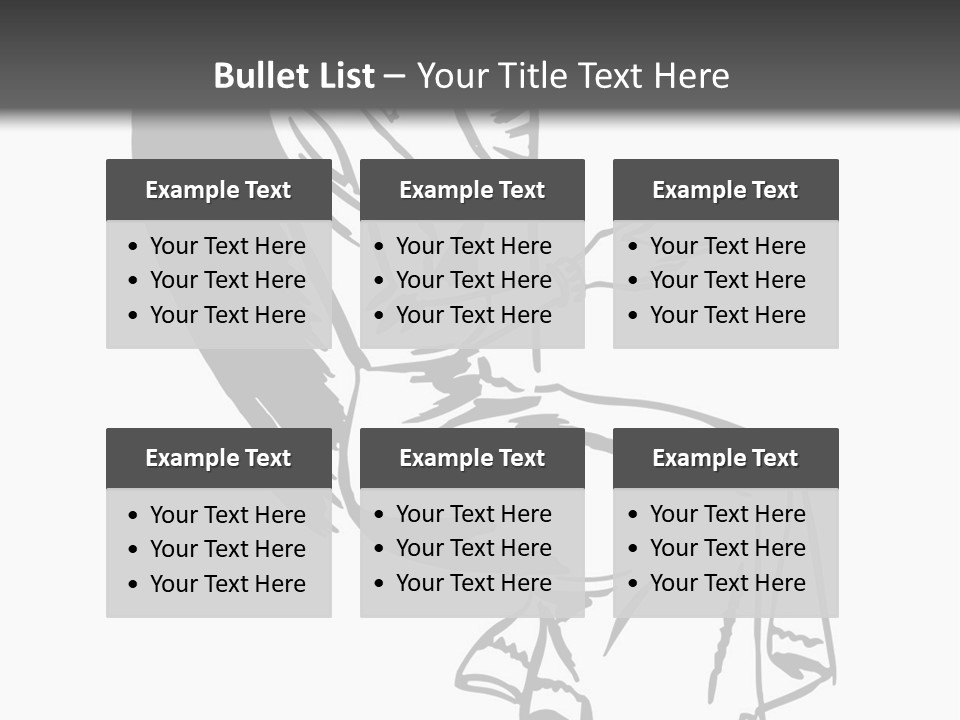 Bullet List – Your Title Text Here

Example Text
• Your Text Here
• Your Text Here
• Your Text Here

Example Text
• Your Text Here
• Your Text Here
• Your Text Here

Example Text
• Your Text Here
• Your Text Here
• Your Text Here

Example Text
• Your Text Here
• Your Text Here
• Your Text Here

Example Text
• Your Text Here
• Your Text Here
• Your Text Here

Example Text
• Your Text Here
• Your Text Here
• Your Text Here